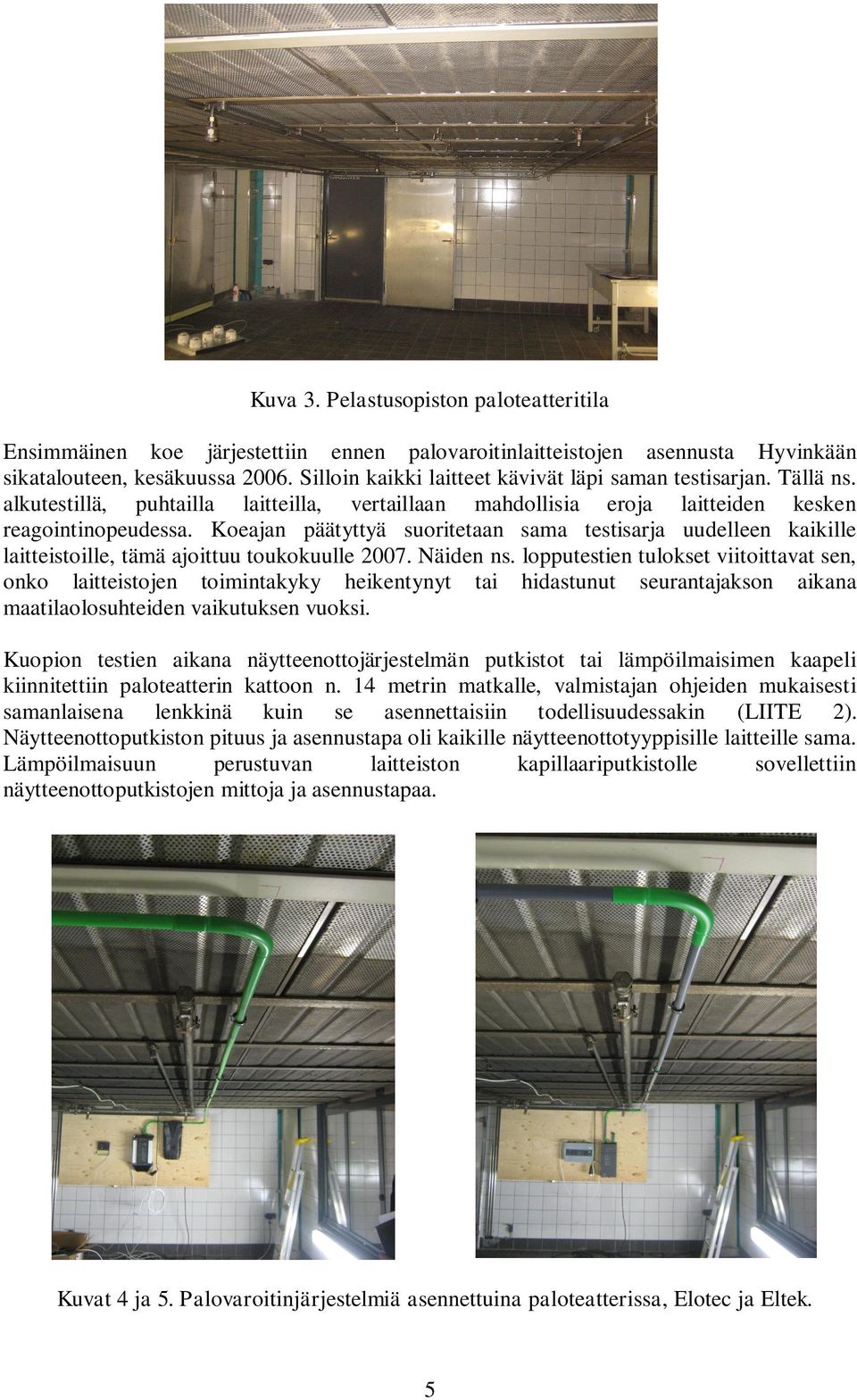 Kuva 3. Pelastusopiston paloteatteritila

Ensimmäinen koe järjestettiin ennen palovaroitinlaitteistojen asennusta Hyvinkään sikatalouteen, kesäkuussa 2006. Silloin kaikki laitteet kävivät läpi saman testisarjan. Tällä ns. alkutestillä, puhtailla laitteilla, vertaillaan mahdollisia eroja laitteiden kesken reagointinopeudessa. Koeajan päätyttyä suoritetaan sama testisarja uudelleen kaikille laitteistoille, tämä ajoittuu toukokuulle 2007. Näiden ns. lopputestien tulokset viitoittavat sen, onko laitteistojen toimintakyky heikentynyt tai hidastunut seurantajakson aikana maatilaolosuhteiden vaikutuksen vuoksi.

Kuopion testien aikana näytteenottojärjestelmän putkistot tai lämpöilmaisimen kaapeli kiinnitettiin paloteatterin kattoon n. 14 metrin matkalle, valmistajan ohjeiden mukaisesti samanlaisena lenkkinä kuin se asennettaisiin todellisuudessakin (LIITE 2). Näytteenottoputkiston pituus ja asennustapa oli kaikille näytteenottotyyppisille laitteille sama. Lämpöilmaisuun perustuvan laitteiston kapillaariputkistolle sovellettiin näytteenottoputkistojen mittoja ja asennustapaa.

Kuvat 4 ja 5. Palovaroitinjärjestelmiä asennettuina paloteatterissa, Elotec ja Eltek.

5